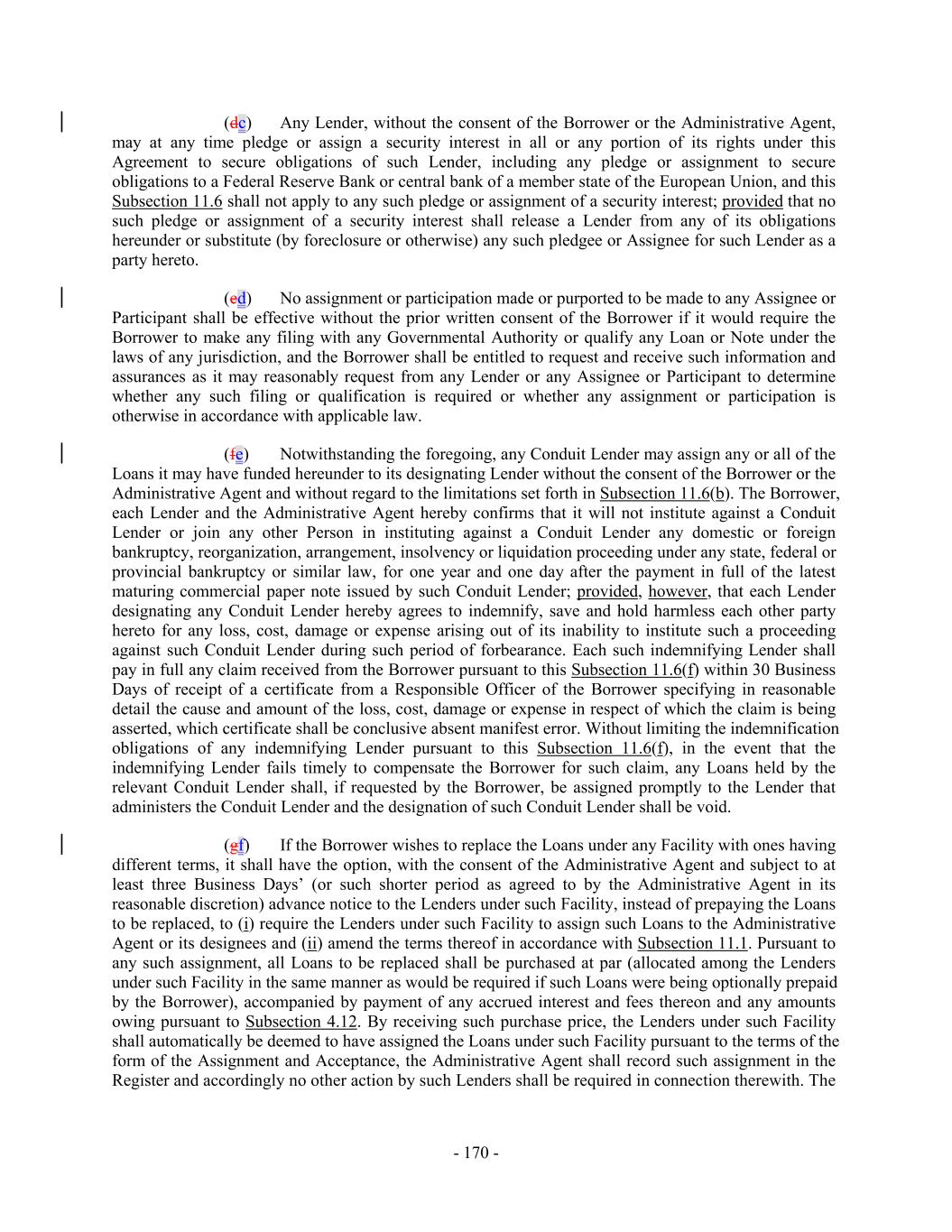 (dc) Any Lender, without the consent of the Borrower or the Administrative Agent, may at any time pledge or assign a security interest in all or any portion of its rights under this Agreement to secure obligations of such Lender, including any pledge or assignment to secure obligations to a Federal Reserve Bank or central bank of a member state of the European Union, and this Subsection 11.6 shall not apply to any such pledge or assignment of a security interest; provided that no such pledge or assignment of a security interest shall release a Lender from any of its obligations hereunder or substitute (by foreclosure or otherwise) any such pledgee or Assignee for such Lender as a party hereto.

(ed) No assignment or participation made or purported to be made to any Assignee or Participant shall be effective without the prior written consent of the Borrower if it would require the Borrower to make any filing with any Governmental Authority or qualify any Loan or Note under the laws of any jurisdiction, and the Borrower shall be entitled to request and receive such information and assurances as it may reasonably request from any Lender or any Assignee or Participant to determine whether any such filing or qualification is required or whether any assignment or participation is otherwise in accordance with applicable law.

(fe) Notwithstanding the foregoing, any Conduit Lender may assign any or all of the Loans it may have funded hereunder to its designating Lender without the consent of the Borrower or the Administrative Agent and without regard to the limitations set forth in Subsection 11.6(b). The Borrower, each Lender and the Administrative Agent hereby confirms that it will not institute against a Conduit Lender or join any other Person in instituting against a Conduit Lender any domestic or foreign bankruptcy, reorganization, arrangement, insolvency or liquidation proceeding under any state, federal or provincial bankruptcy or similar law, for one year and one day after the payment in full of the latest maturing commercial paper note issued by such Conduit Lender; provided, however, that each Lender designating any Conduit Lender hereby agrees to indemnify, save and hold harmless each other party hereto for any loss, cost, damage or expense arising out of its inability to institute such a proceeding against such Conduit Lender during such period of forbearance. Each such indemnifying Lender shall pay in full any claim received from the Borrower pursuant to this Subsection 11.6(f) within 30 Business Days of receipt of a certificate from a Responsible Officer of the Borrower specifying in reasonable detail the cause and amount of the loss, cost, damage or expense in respect of which the claim is being asserted, which certificate shall be conclusive absent manifest error. Without limiting the indemnification obligations of any indemnifying Lender pursuant to this Subsection 11.6(f), in the event that the indemnifying Lender fails timely to compensate the Borrower for such claim, any Loans held by the relevant Conduit Lender shall, if requested by the Borrower, be assigned promptly to the Lender that administers the Conduit Lender and the designation of such Conduit Lender shall be void.

(gf) If the Borrower wishes to replace the Loans under any Facility with ones having different terms, it shall have the option, with the consent of the Administrative Agent and subject to at least three Business Days' (or such shorter period as agreed to by the Administrative Agent in its reasonable discretion) advance notice to the Lenders under such Facility, instead of prepaying the Loans to be replaced, to (i) require the Lenders under such Facility to assign such Loans to the Administrative Agent or its designees and (ii) amend the terms thereof in accordance with Subsection 11.1. Pursuant to any such assignment, all Loans to be replaced shall be purchased at par (allocated among the Lenders under such Facility in the same manner as would be required if such Loans were being optionally prepaid by the Borrower), accompanied by payment of any accrued interest and fees thereon and any amounts owing pursuant to Subsection 4.12. By receiving such purchase price, the Lenders under such Facility shall automatically be deemed to have assigned the Loans under such Facility pursuant to the terms of the form of the Assignment and Acceptance, the Administrative Agent shall record such assignment in the Register and accordingly no other action by such Lenders shall be required in connection therewith. The

- 170 -